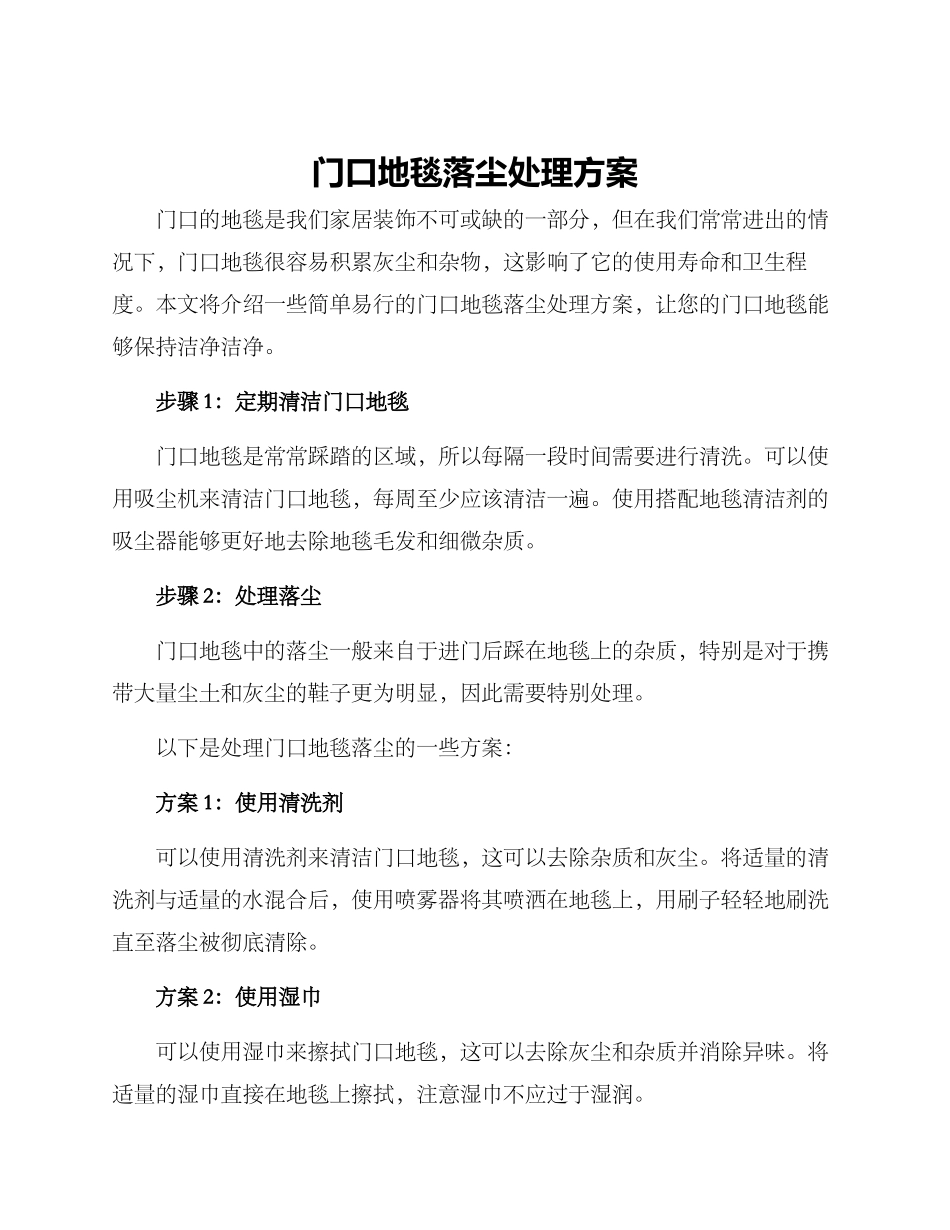 门口地毯落尘处理方案

门口的地毯是我们家居装饰不可或缺的一部分，但在我们常常进出的情况下，门口地毯很容易积累灰尘和杂物，这影响了它的使用寿命和卫生程度。本文将介绍一些简单易行的门口地毯落尘处理方案，让您的门口地毯能够保持洁净洁净。

步骤 1：定期清洁门口地毯

门口地毯是常常踩踏的区域，所以每隔一段时间需要进行清洗。可以使用吸尘机来清洁门口地毯，每周至少应该清洁一遍。使用搭配地毯清洁剂的吸尘器能够更好地去除地毯毛发和细微杂质。

步骤 2：处理落尘

门口地毯中的落尘一般来自于进门后踩在地毯上的杂质，特别是对于携带大量尘土和灰尘的鞋子更为明显，因此需要特别处理。

以下是处理门口地毯落尘的一些方案：

方案 1：使用清洗剂

可以使用清洗剂来清洁门口地毯，这可以去除杂质和灰尘。将适量的清洗剂与适量的水混合后，使用喷雾器将其喷洒在地毯上，用刷子轻轻地刷洗直至落尘被彻底清除。

方案 2：使用湿巾

可以使用湿巾来擦拭门口地毯，这可以去除灰尘和杂质并消除异味。将适量的湿巾直接在地毯上擦拭，注意湿巾不应过于湿润。